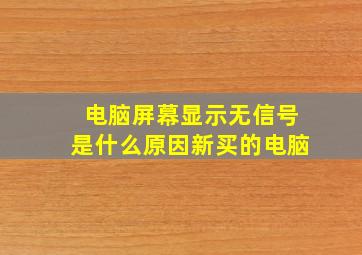 电脑屏幕显示无信号
是什么原因新买的电脑